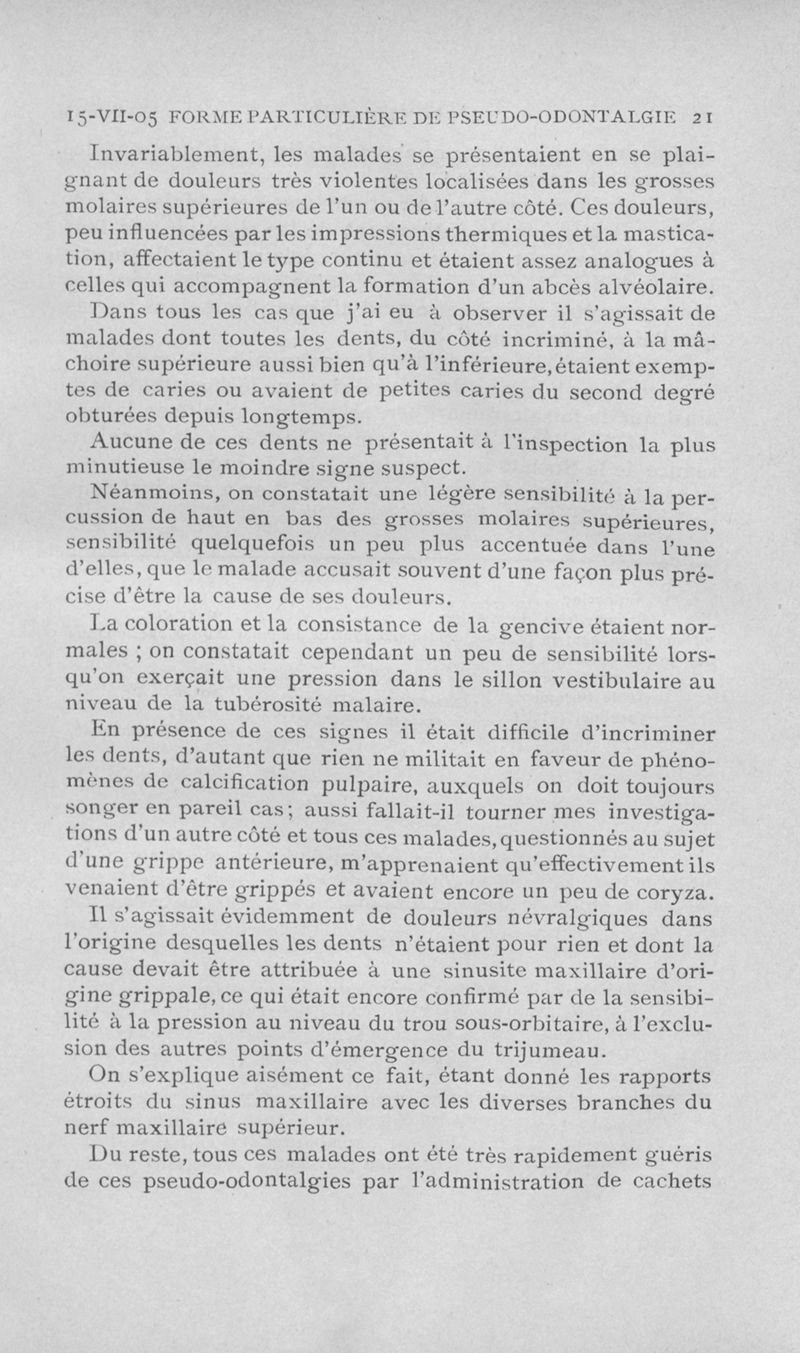 15-VII-05 FORME PARTICULIÈRE DE PSEUDO-ODONTALGIE 21

Invariablement, les malades se présentaient en se plaignant de douleurs très violentes localisées dans les grosses molaires supérieures de l'un ou de l'autre côté. Ces douleurs, peu influencées par les impressions thermiques et la mastication, affectaient le type continu et étaient assez analogues à celles qui accompagnent la formation d'un abcès alvéolaire.

Dans tous les cas que j'ai eu à observer il s'agissait de malades dont toutes les dents, du côté incriminé, à la mâchoire supérieure aussi bien qu'à l'inférieure, étaient exemptes de caries ou avaient de petites caries du second degré obturées depuis longtemps.

Aucune de ces dents ne présentait à l'inspection la plus minutieuse le moindre signe suspect.

Néanmoins, on constatait une légère sensibilité à la percussion de haut en bas des grosses molaires supérieures, sensibilité quelquefois un peu plus accentuée dans l'une d'elles, que le malade accusait souvent d'une façon plus précise d'être la cause de ses douleurs.

La coloration et la consistance de la gencive étaient normales ; on constatait cependant un peu de sensibilité lorsqu'on exerçait une pression dans le sillon vestibulaire au niveau de la tubérosité malaire.

En présence de ces signes il était difficile d'incriminer les dents, d'autant que rien ne militait en faveur de phénomènes de calcification pulpaire, auxquels on doit toujours songer en pareil cas; aussi fallait-il tourner mes investigations d'un autre côté et tous ces malades, questionnés au sujet d'une grippe antérieure, m'apprenaient qu'effectivement ils venaient d'être grippés et avaient encore un peu de coryza.

Il s'agissait évidemment de douleurs névralgiques dans l'origine desquelles les dents n'étaient pour rien et dont la cause devait être attribuée à une sinusite maxillaire d'origine grippale, ce qui était encore confirmé par de la sensibilité à la pression au niveau du trou sous-orbitaire, à l'exclusion des autres points d'émergence du trijumeau.

On s'explique aisément ce fait, étant donné les rapports étroits du sinus maxillaire avec les diverses branches du nerf maxillaire supérieur.

Du reste, tous ces malades ont été très rapidement guéris de ces pseudo-odontalgies par l'administration de cachets